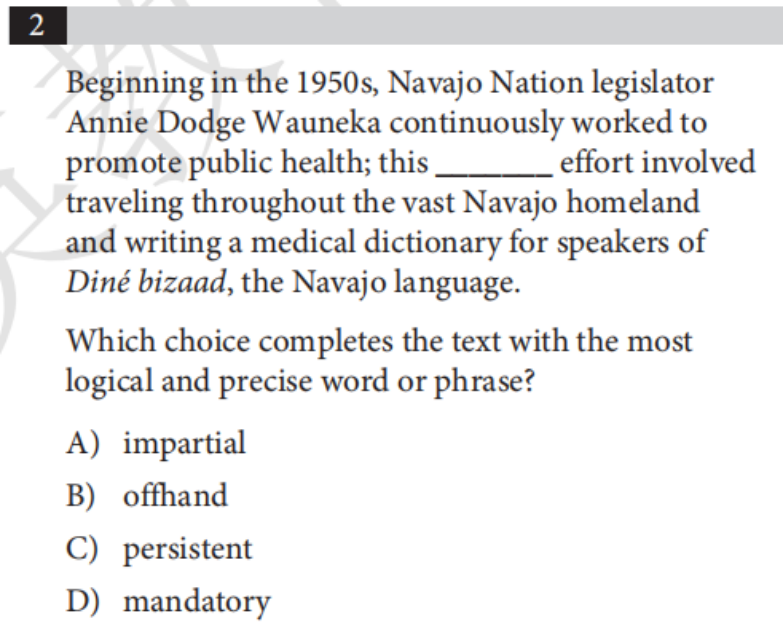 2

Beginning in the 1950s, Navajo Nation legislator Annie Dodge Wauneka continuously worked to promote public health; this ____ effort involved traveling throughout the vast Navajo homeland and writing a medical dictionary for speakers of Diné bizaad, the Navajo language.

Which choice completes the text with the most logical and precise word or phrase?

A) impartial

B) offhand

C) persistent

D) mandatory